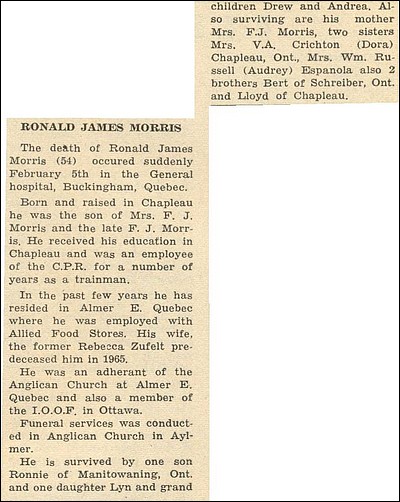 RONALD JAMES MORRIS

The death of Ronald James Morris (54) occured suddenly February 5th in the General hospital, Buckingham, Quebec.

Born and raised in Chapleau he was the son of Mrs. F. J. Morris and the late F. J. Morris. He received his education in Chapleau and was an employee of the C.P.R. for a number of years as a trainman.

In the past few years he has resided in Almer E. Quebec where he was employed with Allied Food Stores. His wife, the former Rebecca Zufelt predeceased him in 1965.

He was an adherant of the Anglican Church at Almer E. Quebec and also a member of the I.O.O.F. in Ottawa.

Funeral services was conducted in Anglican Church in Aylmer.

He is survived by one son Ronnie of Manitowaning, Ont. and one daughter Lyn and grand children Drew and Andrea. Also surviving are his mother Mrs. F.J. Morris, two sisters Mrs. V.A. Crichton (Dora) Chapleau, Ont., Mrs. Wm. Russell (Audrey) Espanola also 2 brothers Bert of Schreiber, Ont. and Lloyd of Chapleau.